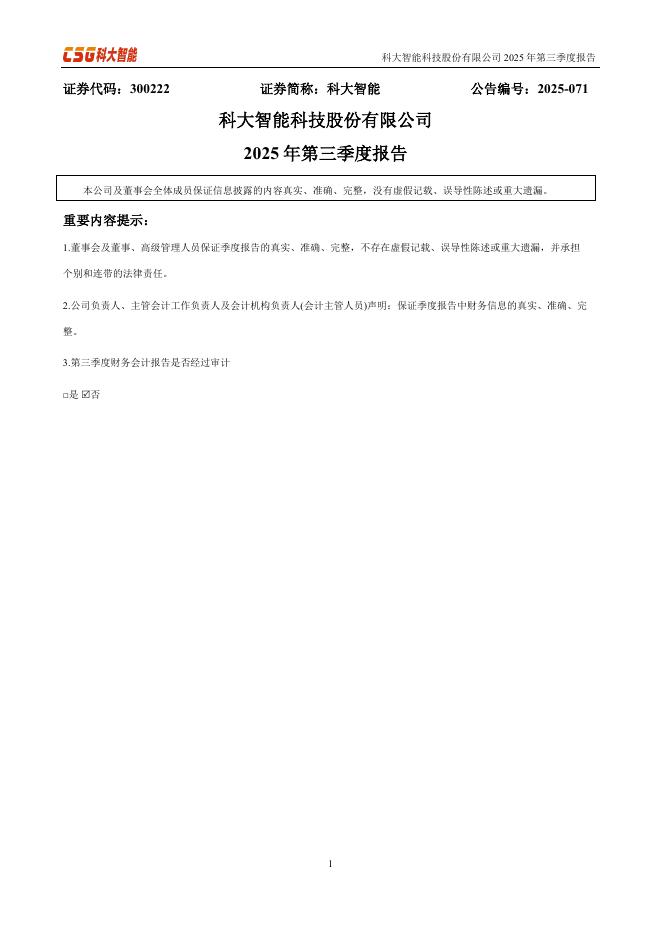 CSG科大智能

科大智能科技股份有限公司 2025 年第三季度报告

证券代码：300222 证券简称：科大智能 公告编号：2025-071

科大智能科技股份有限公司

2025 年第三季度报告

本公司及董事会全体成员保证信息披露的内容真实、准确、完整，没有虚假记载、误导性陈述或重大遗漏。

重要内容提示：

1.董事会及董事、高级管理人员保证季度报告的真实、准确、完整，不存在虚假记载、误导性陈述或重大遗漏，并承担个别和连带的法律责任。

2.公司负责人、主管会计工作负责人及会计机构负责人(会计主管人员)声明：保证季度报告中财务信息的真实、准确、完整。

3.第三季度财务会计报告是否经过审计

□是 ☑否

1